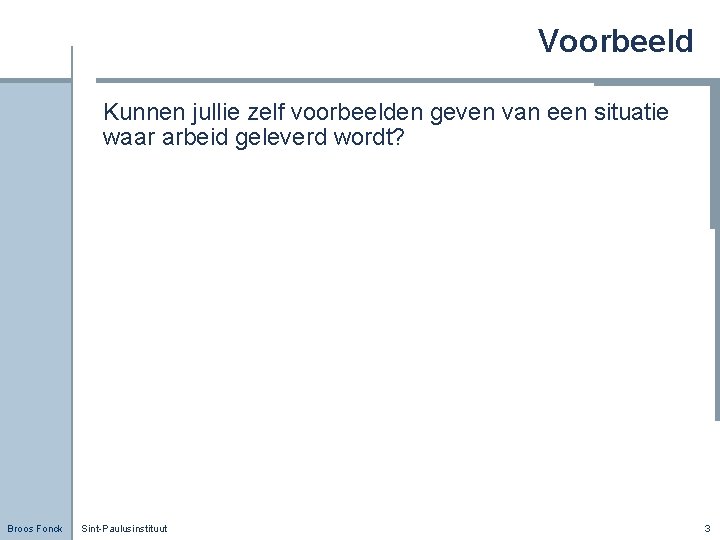 Voorbeeld

Kunnen jullie zelf voorbeelden geven van een situatie waar arbeid geleverd wordt?

Broos Fonck

Sint-Paulusinstituut

3